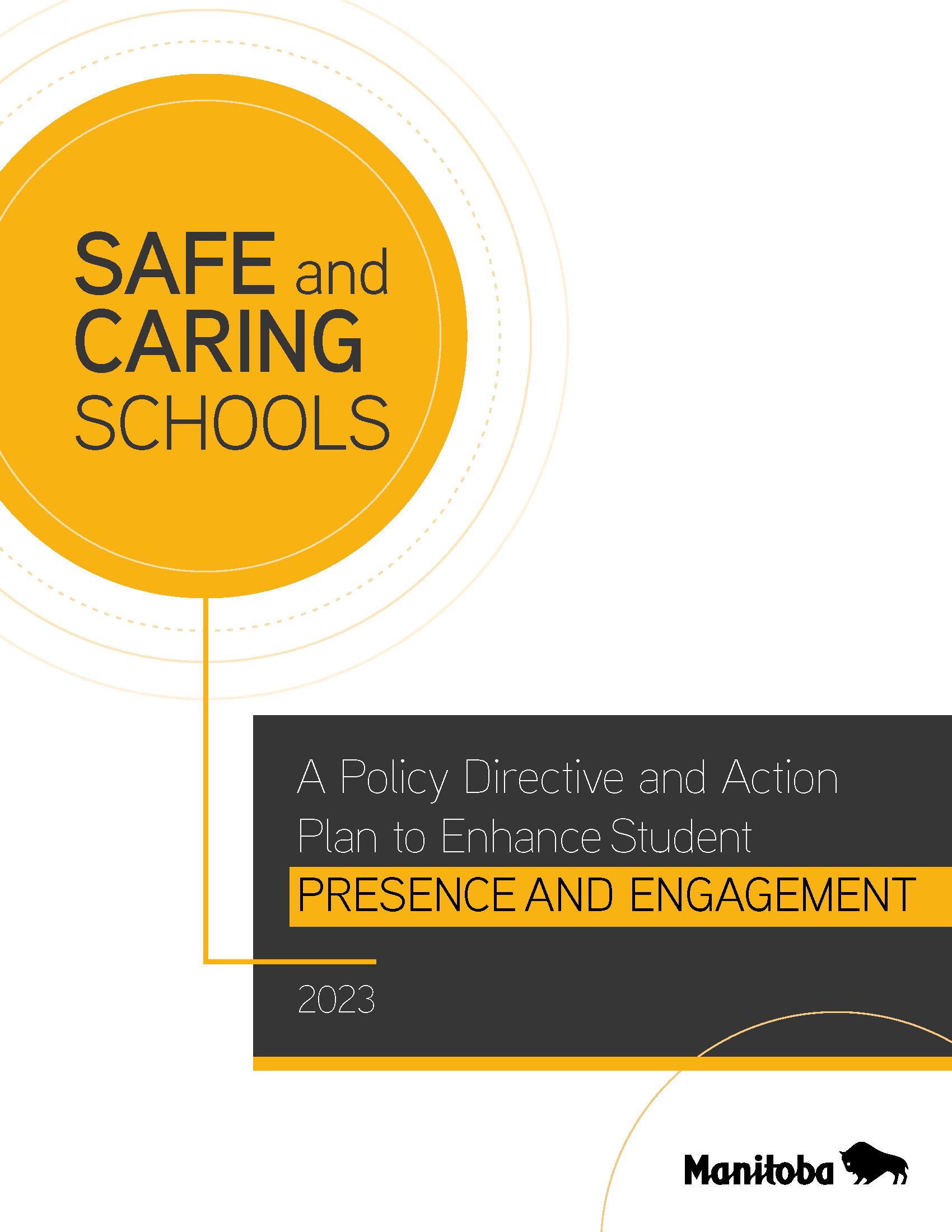 SAFE and CARING SCHOOLS

A Policy Directive and Action Plan to Enhance Student PRESENCE AND ENGAGEMENT

2023

Manitoba